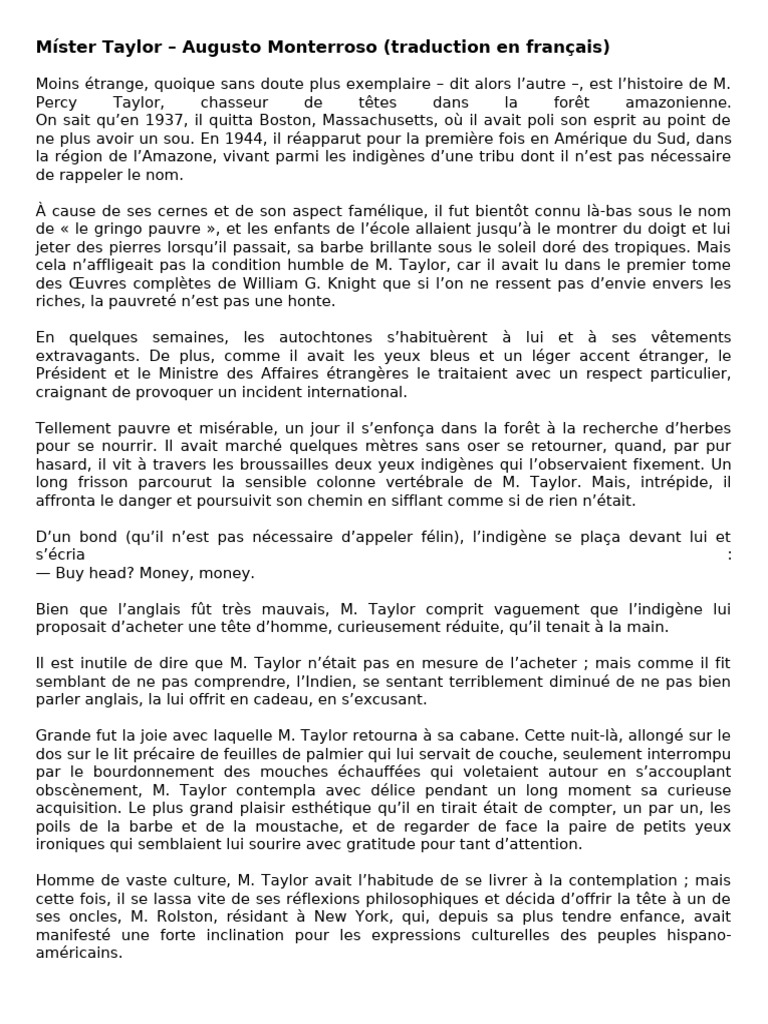 Míster Taylor – Augusto Monterroso (traduction en français)

Moins étrange, quoique sans doute plus exemplaire – dit alors l'autre –, est l'histoire de M. Percy Taylor, chasseur de têtes dans la forêt amazonienne. On sait qu'en 1937, il quitta Boston, Massachusetts, où il avait poli son esprit au point de ne plus avoir un sou. En 1944, il réapparut pour la première fois en Amérique du Sud, dans la région de l'Amazone, vivant parmi les indigènes d'une tribu dont il n'est pas nécessaire de rappeler le nom.

À cause de ses cernes et de son aspect famélique, il fut bientôt connu là-bas sous le nom de « le gringo pauvre », et les enfants de l'école allaient jusqu'à le montrer du doigt et lui jeter des pierres lorsqu'il passait, sa barbe brillante sous le soleil doré des tropiques. Mais cela n'affligeait pas la condition humble de M. Taylor, car il avait lu dans le premier tome des Œuvres complètes de William G. Knight que si l'on ne ressent pas d'envie envers les riches, la pauvreté n'est pas une honte.

En quelques semaines, les autochtones s'habituèrent à lui et à ses vêtements extravagants. De plus, comme il avait les yeux bleus et un léger accent étranger, le Président et le Ministre des Affaires étrangères le traitaient avec un respect particulier, craignant de provoquer un incident international.

Tellement pauvre et misérable, un jour il s'enfonça dans la forêt à la recherche d'herbes pour se nourrir. Il avait marché quelques mètres sans oser se retourner, quand, par pur hasard, il vit à travers les broussailles deux yeux indigènes qui l'observaient fixement. Un long frisson parcourut la sensible colonne vertébrale de M. Taylor. Mais, intrépide, il affronta le danger et poursuivit son chemin en sifflant comme si de rien n'était.

D'un bond (qu'il n'est pas nécessaire d'appeler félin), l'indigène se plaça devant lui et s'écria :
— Buy head? Money, money.

Bien que l'anglais fût très mauvais, M. Taylor comprit vaguement que l'indigène lui proposait d'acheter une tête d'homme, curieusement réduite, qu'il tenait à la main.

Il est inutile de dire que M. Taylor n'était pas en mesure de l'acheter ; mais comme il fit semblant de ne pas comprendre, l'Indien, se sentant terriblement diminué de ne pas bien parler anglais, la lui offrit en cadeau, en s'excusant.

Grande fut la joie avec laquelle M. Taylor retourna à sa cabane. Cette nuit-là, allongé sur le dos sur le lit précaire de feuilles de palmier qui lui servait de couche, seulement interrompu par le bourdonnement des mouches échauffées qui voletaient autour en s'accouplant obscènement, M. Taylor contempla avec délice pendant un long moment sa curieuse acquisition. Le plus grand plaisir esthétique qu'il en tirait était de compter, un par un, les poils de la barbe et de la moustache, et de regarder de face la paire de petits yeux ironiques qui semblaient lui sourire avec gratitude pour tant d'attention.

Homme de vaste culture, M. Taylor avait l'habitude de se livrer à la contemplation ; mais cette fois, il se lassa vite de ses réflexions philosophiques et décida d'offrir la tête à un de ses oncles, M. Rolston, résidant à New York, qui, depuis sa plus tendre enfance, avait manifesté une forte inclination pour les expressions culturelles des peuples hispano-américains.